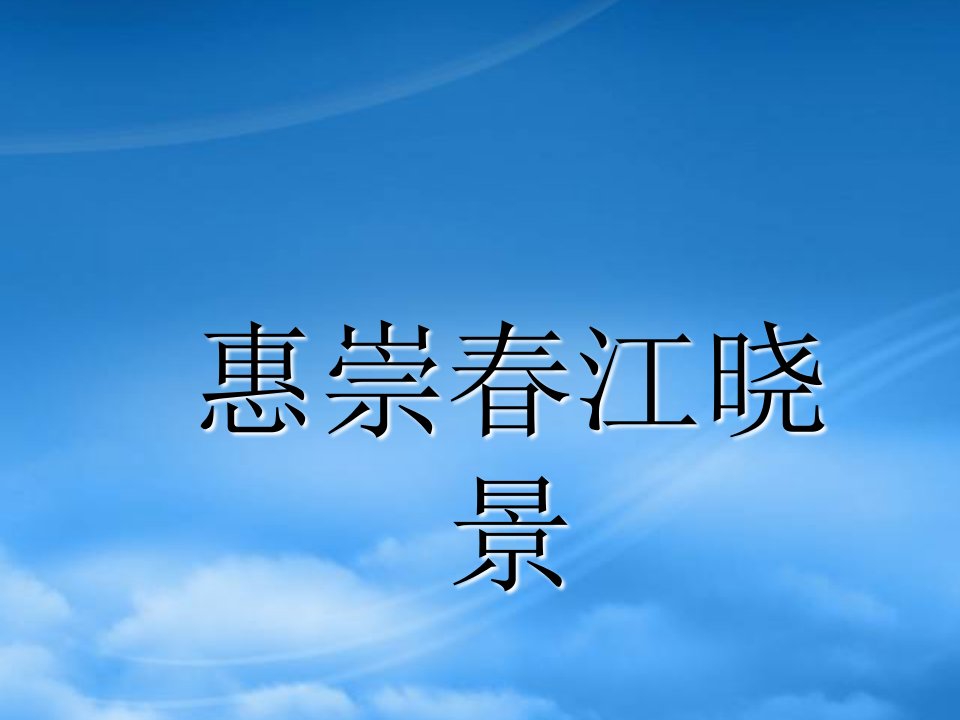 惠崇春江晓景